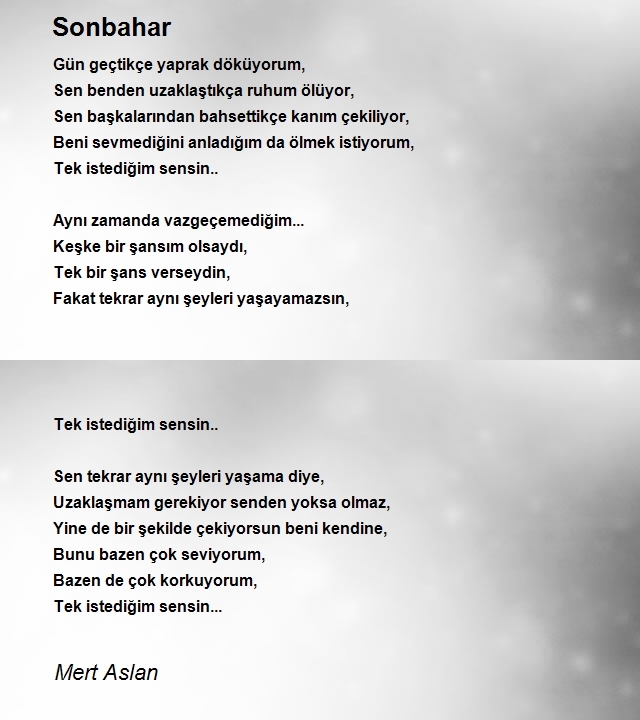 Sonbahar

Gün geçtikçe yaprak döküyorum,
Sen benden uzaklaştıkça ruhum ölüyor,
Sen başkalarından bahsettikçe kanım çekiliyor,
Beni sevmediğini anladığım da ölmek istiyorum,
Tek istediğim sensin..

Aynı zamanda vazgeçemediğim...
Keşke bir şansım olsaydı,
Tek bir şans verseydin,
Fakat tekrar aynı şeyleri yaşayamazsın,

Tek istediğim sensin..

Sen tekrar aynı şeyleri yaşama diye,
Uzaklaşmam gerekiyor senden yoksa olmaz,
Yine de bir şekilde çekiyorsun beni kendine,
Bunu bazen çok seviyorum,
Bazen de çok korkuyorum,
Tek istediğim sensin...

Mert Aslan